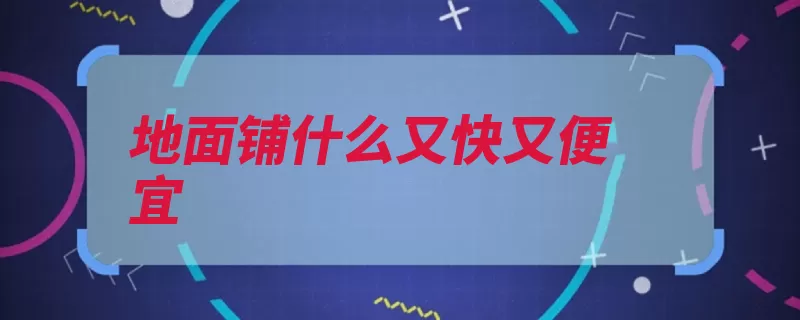 地面铺什么又快又便宜